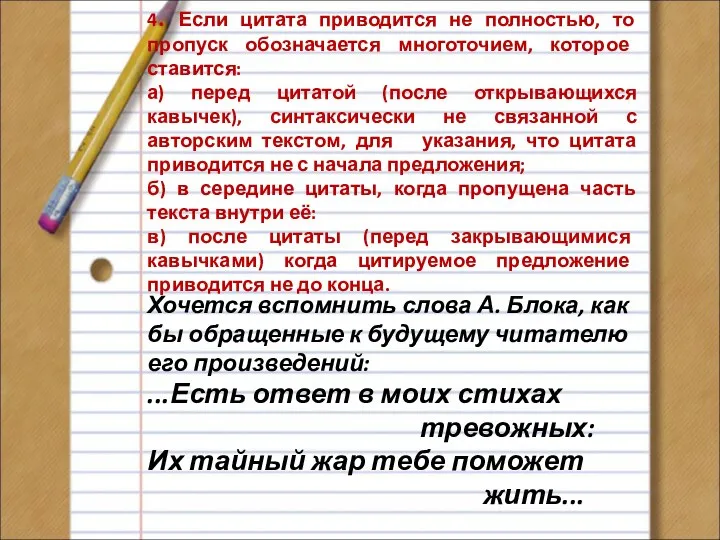 4. Если цитата приводится не полностью, то пропуск обозначается многоточием, которое ставится:
а) перед цитатой (после открывающихся кавычек), синтаксически не связанной с авторским текстом, для указания, что цитата приводится не с начала предложения;
б) в середине цитаты, когда пропущена часть текста внутри её:
в) после цитаты (перед закрывающимися кавычками) когда цитируемое предложение приводится не до конца.

Хочется вспомнить слова А. Блока, как бы обращенные к будущему читателю его произведений:
...Есть ответ в моих стихах тревожных:
Их тайный жар тебе поможет жить...